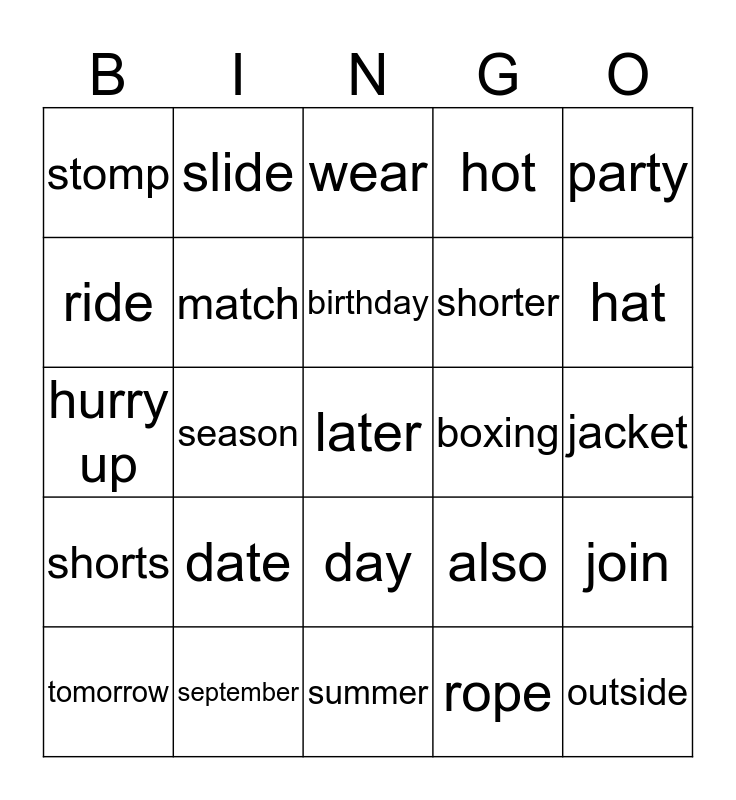 | B | I | N | G | O |
|---|---|---|---|---|
| stomp | slide | wear | hot | party |
| ride | match | birthday | shorter | hat |
| hurry up | season | later | boxing | jacket |
| shorts | date | day | also | join |
| tomorrow | september | summer | rope | outside |